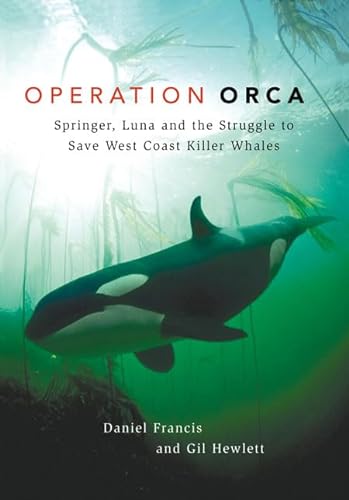 OPERATION ORCA

Springer, Luna and the Struggle to Save West Coast Killer Whales

Daniel Francis and Gil Hewlett